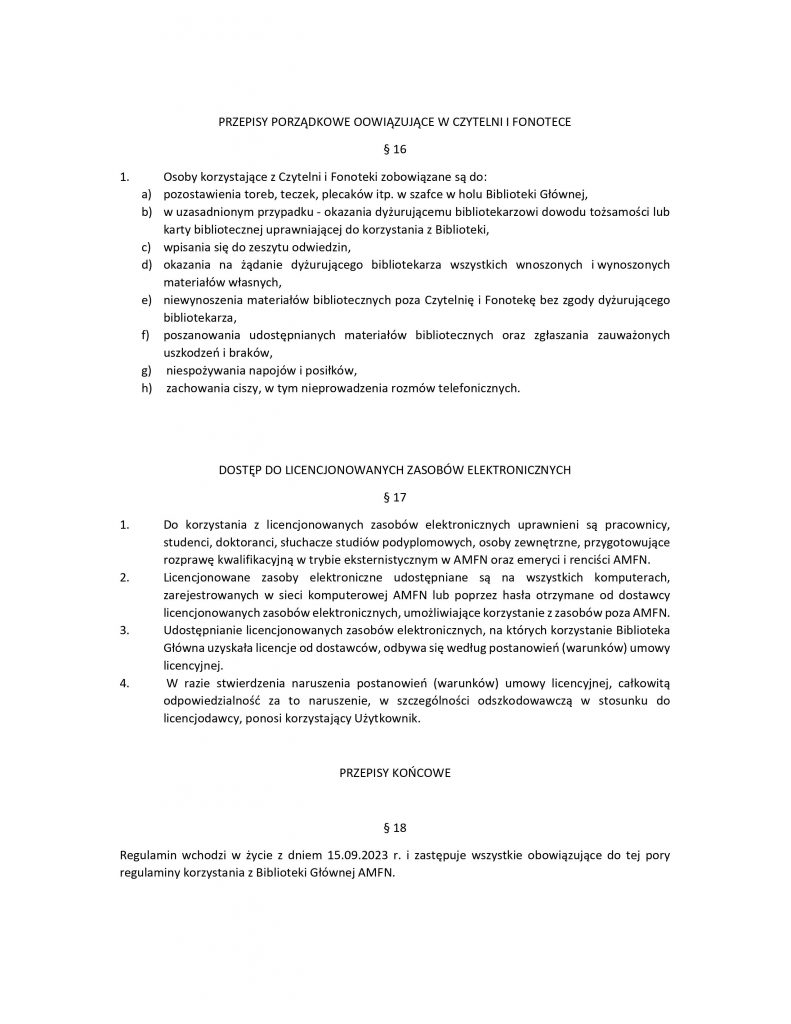 PRZEPISY PORZĄDKOWE OOWIĄZUJĄCE W CZYTELNI I FONOTECE

§ 16

1. Osoby korzystające z Czytelni i Fonoteki zobowiązane są do:
a) pozostawienia toreb, teczek, plecaków itp. w szafce w holu Biblioteki Głównej,
b) w uzasadnionym przypadku - okazania dyżurującemu bibliotekarzowi dowodu tożsamości lub karty bibliotecznej uprawniającej do korzystania z Biblioteki,
c) wpisania się do zeszytu odwiedzin,
d) okazania na żądanie dyżurującego bibliotekarza wszystkich wnoszonych i wynoszonych materiałów własnych,
e) niewynoszenia materiałów bibliotecznych poza Czytelnię i Fonotekę bez zgody dyżurującego bibliotekarza,
f) poszanowania udostępnianych materiałów bibliotecznych oraz zgłaszania zauważonych uszkodzeń i braków,
g) niespożywania napojów i posiłków,
h) zachowania ciszy, w tym nieprowadzenia rozmów telefonicznych.

DOSTĘP DO LICENCJONOWANYCH ZASOBÓW ELEKTRONICZNYCH

§ 17

1. Do korzystania z licencjonowanych zasobów elektronicznych uprawnieni są pracownicy, studenci, doktoranci, słuchacze studiów podyplomowych, osoby zewnętrzne, przygotowujące rozprawę kwalifikacyjną w trybie eksternistycznym w AMFN oraz emeryci i renciści AMFN.
2. Licencjonowane zasoby elektroniczne udostępniane są na wszystkich komputerach, zarejestrowanych w sieci komputerowej AMFN lub poprzez hasła otrzymane od dostawcy licencjonowanych zasobów elektronicznych, umożliwiające korzystanie z zasobów poza AMFN.
3. Udostępnianie licencjonowanych zasobów elektronicznych, na których korzystanie Biblioteka Główna uzyskała licencje od dostawców, odbywa się według postanowień (warunków) umowy licencyjnej.
4. W razie stwierdzenia naruszenia postanowień (warunków) umowy licencyjnej, całkowitą odpowiedzialność za to naruszenie, w szczególności odszkodowawczą w stosunku do licencjodawcy, ponosi korzystający Użytkownik.

PRZEPISY KOŃCOWE

§ 18

Regulamin wchodzi w życie z dniem 15.09.2023 r. i zastępuje wszystkie obowiązujące do tej pory regulaminy korzystania z Biblioteki Głównej AMFN.